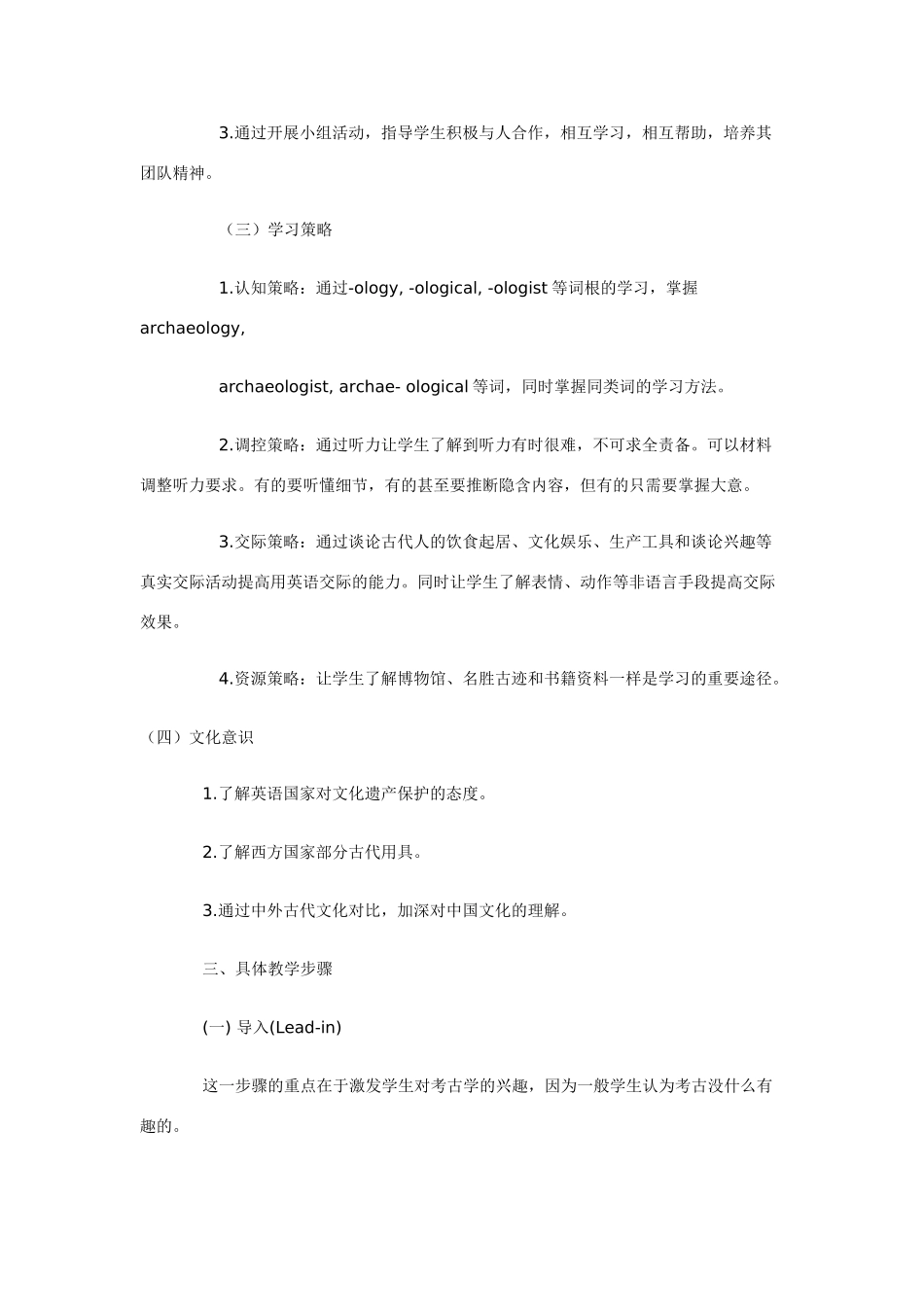 3.通过开展小组活动，指导学生积极与人合作，相互学习，相互帮助，培养其团队精神。

（三）学习策略

1.认知策略：通过-ology, -ological, -ologist 等词根的学习，掌握 archaeology,

archaeologist, archae- ological 等词，同时掌握同类词的学习方法。

2.调控策略：通过听力让学生了解到听力有时很难，不可求全责备。可以材料调整听力要求。有的要听懂细节，有的甚至要推断隐含内容，但有的只需要掌握大意。

3.交际策略：通过谈论古代人的饮食起居、文化娱乐、生产工具和谈论兴趣等真实交际活动提高用英语交际的能力。同时让学生了解表情、动作等非语言手段提高交际效果。

4.资源策略：让学生了解博物馆、名胜古迹和书籍资料一样是学习的重要途径。

（四）文化意识

1.了解英语国家对文化遗产保护的态度。

2.了解西方国家部分古代用具。

3.通过中外古代文化对比，加深对中国文化的理解。

三、具体教学步骤

(一) 导入(Lead-in)

这一步骤的重点在于激发学生对考古学的兴趣，因为一般学生认为考古没什么有趣的。